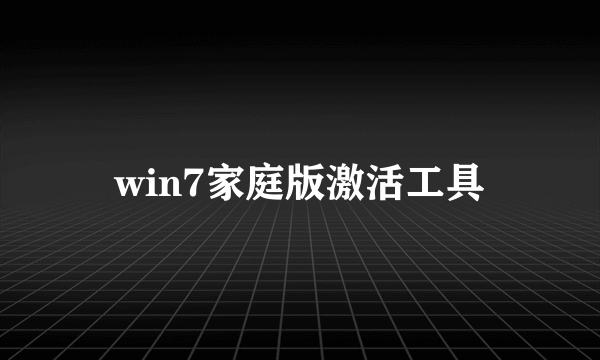 win7家庭版激活工具